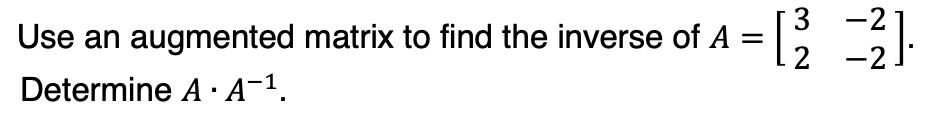 Use an augmented matrix to find the inverse of $A = \begin{bmatrix} 3 & -2 \\ 2 & -2 \end{bmatrix}$.

Determine $A \cdot A^{-1}$.